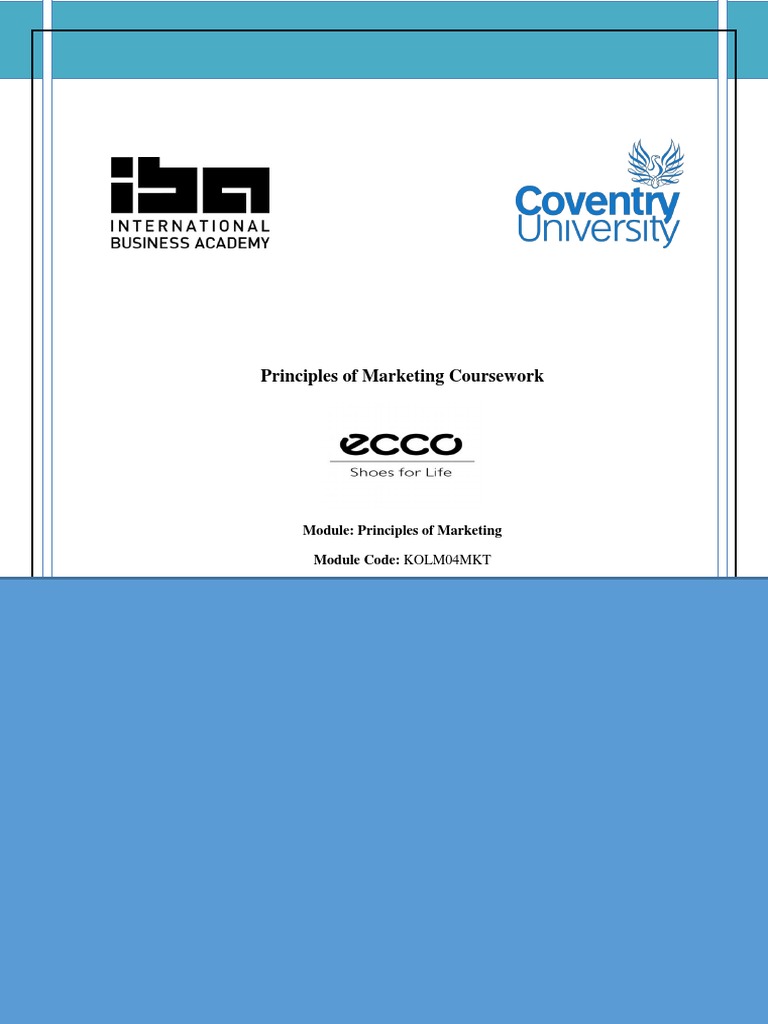 iba
INTERNATIONAL BUSINESS ACADEMY

Coventry University

Principles of Marketing Coursework

ecco
Shoes for Life

Module: Principles of Marketing

Module Code: KOLM04MKT